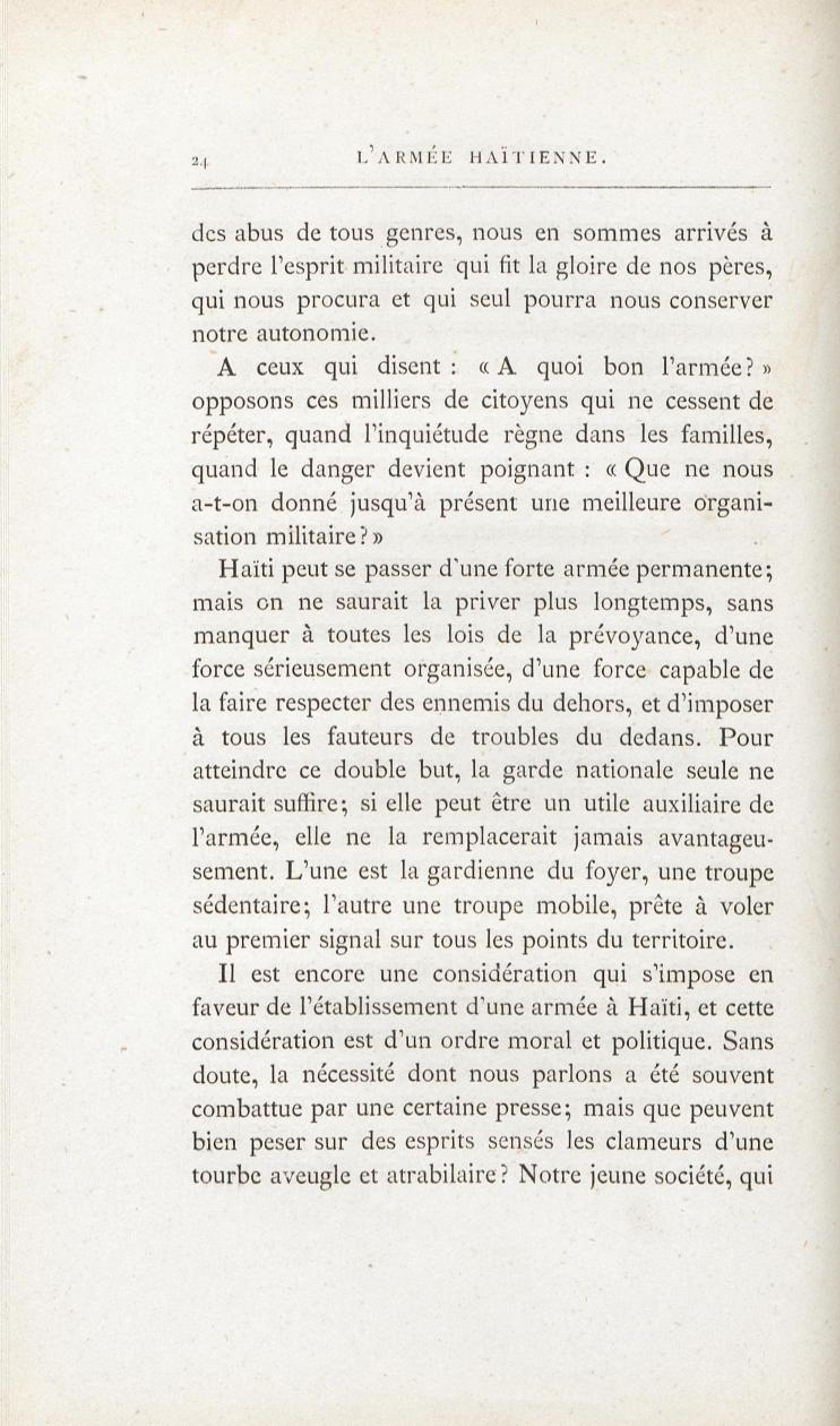 24 L'ARMÉE HAÏTIENNE.

des abus de tous genres, nous en sommes arrivés à perdre l'esprit militaire qui fit la gloire de nos pères, qui nous procura et qui seul pourra nous conserver notre autonomie.

A ceux qui disent : « A quoi bon l'armée? » opposons ces milliers de citoyens qui ne cessent de répéter, quand l'inquiétude règne dans les familles, quand le danger devient poignant : « Que ne nous a-t-on donné jusqu'à présent une meilleure organisation militaire? »

Haïti peut se passer d'une forte armée permanente; mais on ne saurait la priver plus longtemps, sans manquer à toutes les lois de la prévoyance, d'une force sérieusement organisée, d'une force capable de la faire respecter des ennemis du dehors, et d'imposer à tous les fauteurs de troubles du dedans. Pour atteindre ce double but, la garde nationale seule ne saurait suffire; si elle peut être un utile auxiliaire de l'armée, elle ne la remplacerait jamais avantageusement. L'une est la gardienne du foyer, une troupe sédentaire; l'autre une troupe mobile, prête à voler au premier signal sur tous les points du territoire.

Il est encore une considération qui s'impose en faveur de l'établissement d'une armée à Haïti, et cette considération est d'un ordre moral et politique. Sans doute, la nécessité dont nous parlons a été souvent combattue par une certaine presse; mais que peuvent bien peser sur des esprits sensés les clameurs d'une tourbe aveugle et atrabilaire? Notre jeune société, qui